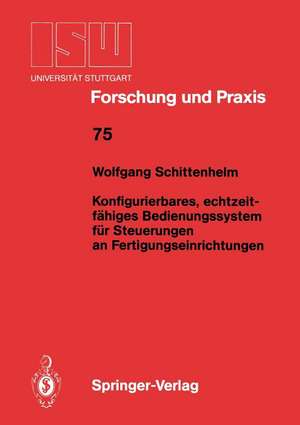 ISW
UNIVERSITÄT STUTTGART

Forschung und Praxis

75

Wolfgang Schittenhelm

Konfigurierbares, echtzeitfähiges Bedienungssystem für Steuerungen an Fertigungseinrichtungen

Springer-Verlag